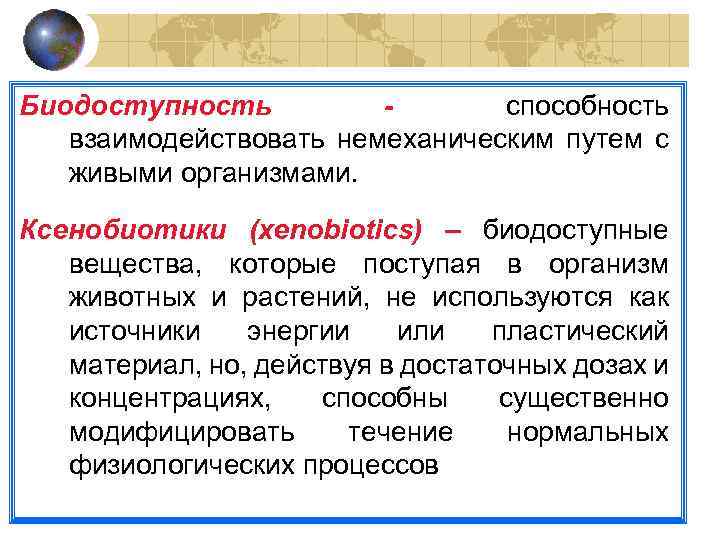 Биодоступность - способность взаимодействовать немеханическим путем с живыми организмами.

Ксенобиотики (xenobiotics) – биодоступные вещества, которые поступая в организм животных и растений, не используются как источники энергии или пластический материал, но, действуя в достаточных дозах и концентрациях, способны существенно модифицировать течение нормальных физиологических процессов